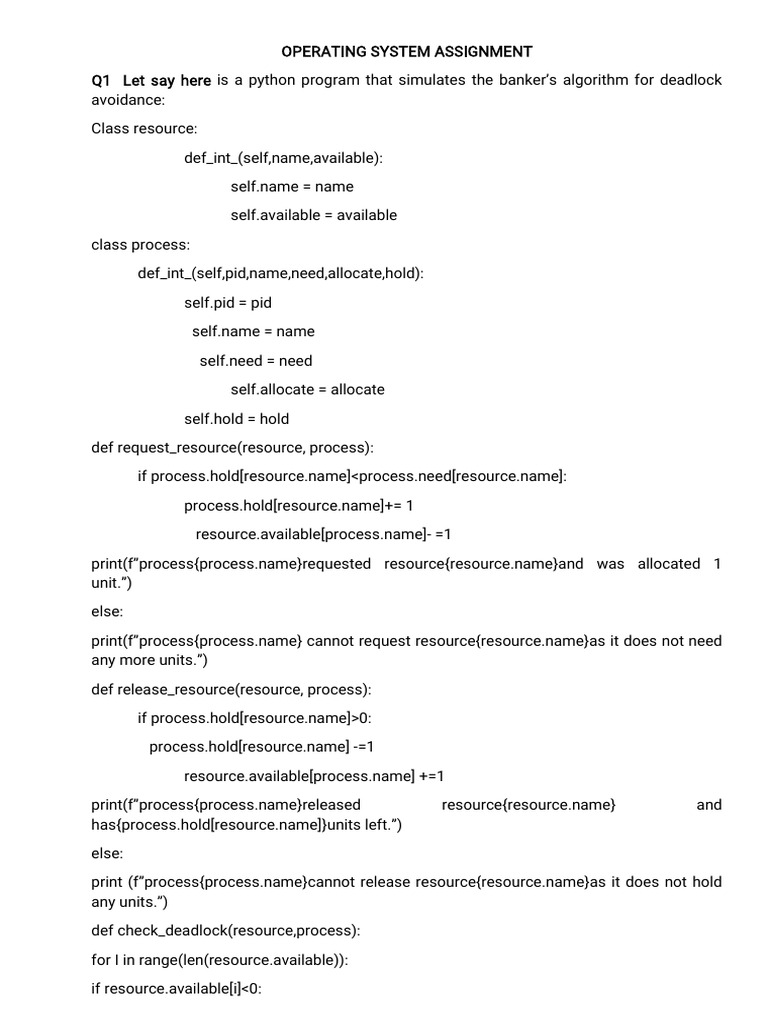 OPERATING SYSTEM ASSIGNMENT

Q1 Let say here is a python program that simulates the banker's algorithm for deadlock avoidance:

Class resource:

def_int_(self,name,available):

self.name = name

self.available = available

class process:

def_int_(self,pid,name,need,allocate,hold):

self.pid = pid

self.name = name

self.need = need

self.allocate = allocate

self.hold = hold

def request_resource(resource, process):

if process.hold[resource.name]<process.need[resource.name]:

process.hold[resource.name]+= 1

resource.available[process.name]- =1

print(f"process{process.name}requested resource{resource.name}and was allocated 1 unit.")

else:

print(f"process{process.name} cannot request resource{resource.name}as it does not need any more units.")

def release_resource(resource, process):

if process.hold[resource.name]>0:

process.hold[resource.name] -=1

resource.available[process.name] +=1

print(f"process{process.name}released resource{resource.name} and has{process.hold[resource.name]}units left.")

else:

print (f"process{process.name}cannot release resource{resource.name}as it does not hold any units.")

def check_deadlock(resource,process):

for I in range(len(resource.available)):

if resource.available[i]<0: